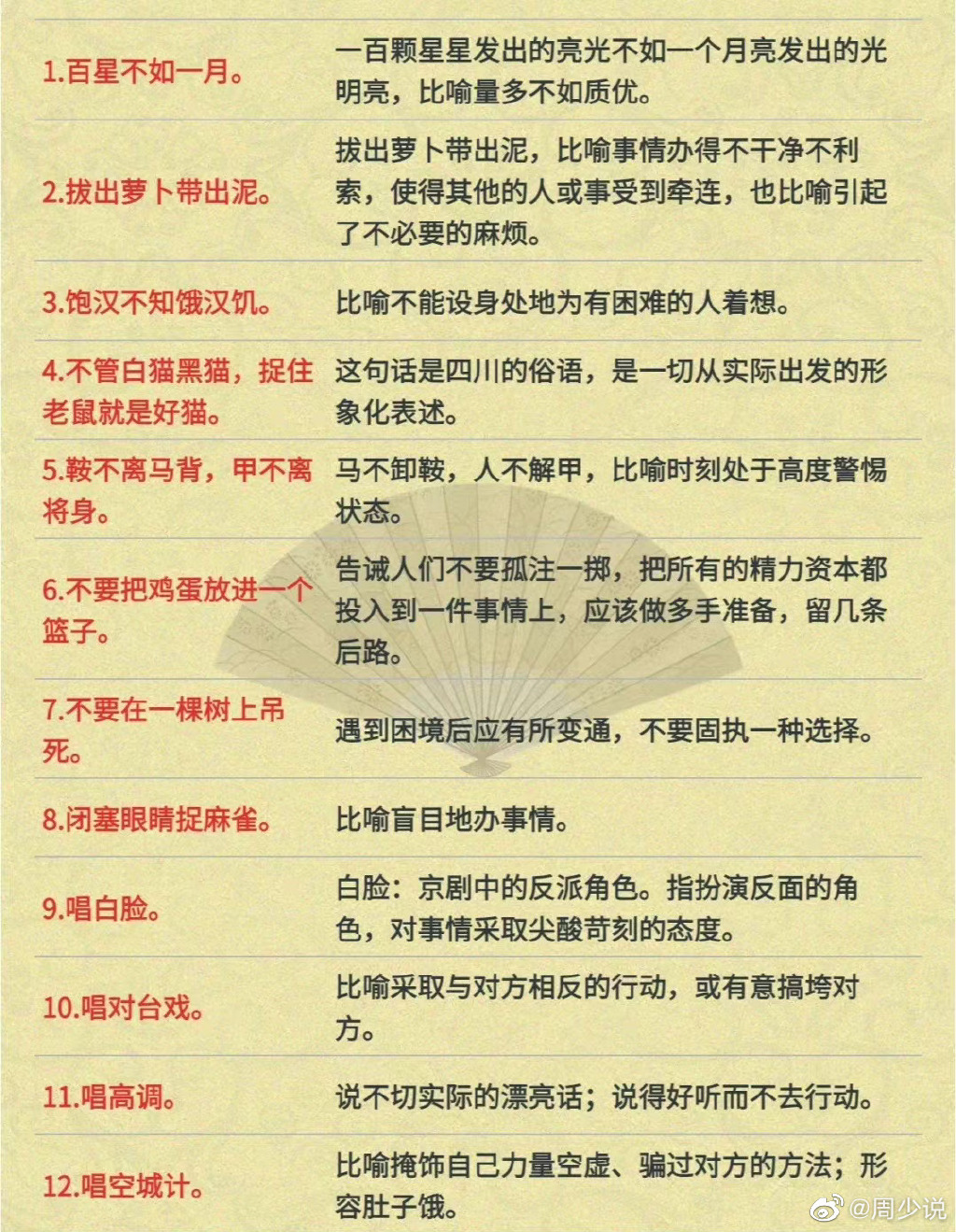 | | |
|---|---|
| 1.百星不如一月。 | 一百颗星星发出的亮光不如一个月亮发出的光明亮，比喻量多不如质优。 |
| 2.拔出萝卜带出泥。 | 拔出萝卜带出泥，比喻事情办得不干净不利索，使得其他的人或事受到牵连，也比喻引起了不必要的麻烦。 |
| 3.饱汉不知饿汉饥。 | 比喻不能设身处地为有困难的人着想。 |
| 4.不管白猫黑猫，捉住老鼠就是好猫。 | 这句话是四川的俗语，是一切从实际出发的形象化表述。 |
| 5.鞍不离马背，甲不离将身。 | 马不卸鞍，人不解甲，比喻时刻处于高度警惕状态。 |
| 6.不要把鸡蛋放进一个篮子。 | 告诫人们不要孤注一掷，把所有的精力资本都投入到一件事情上，应该做多手准备，留几条后路。 |
| 7.不要在一棵树上吊死。 | 遇到困境后应有所变通，不要固执一种选择。 |
| 8.闭塞眼睛捉麻雀。 | 比喻盲目地办事情。 |
| 9.唱白脸。 | 白脸：京剧中的反派角色。指扮演反面的角色，对事情采取尖酸苛刻的态度。 |
| 10.唱对台戏。 | 比喻采取与对方相反的行动，或有意搞垮对方。 |
| 11.唱高调。 | 说不切实际的漂亮话；说得好听而不去行动。 |
| 12.唱空城计。 | 比喻掩饰自己力量空虚、骗过对方的方法；形容肚子饿。 |

@周少说